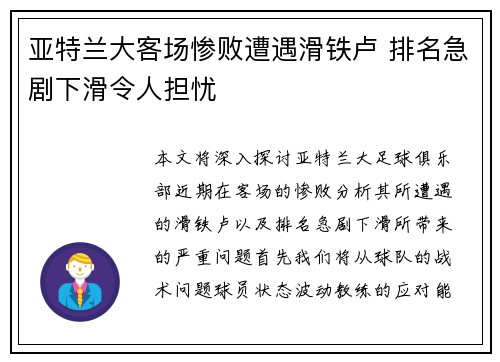 亚特兰大客场惨败遭遇滑铁卢 排名急剧下滑令人担忧

本文将深入探讨亚特兰大足球俱乐部近期在客场的惨败分析其所遭遇的滑铁卢以及排名急剧下滑所带来的严重问题首先我们将从球队的战术问题球员状态波动教练的应对能